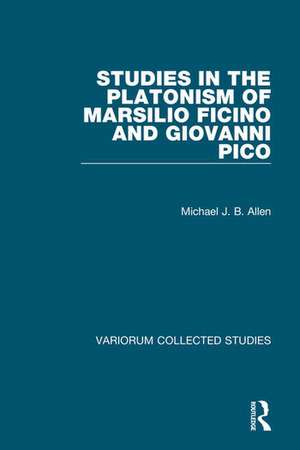 STUDIES IN THE PLATONISM OF MARSILIO FICINO AND GIOVANNI PICO

Michael J. B. Allen

VARIORUM COLLECTED STUDIES

ROUTLEDGE